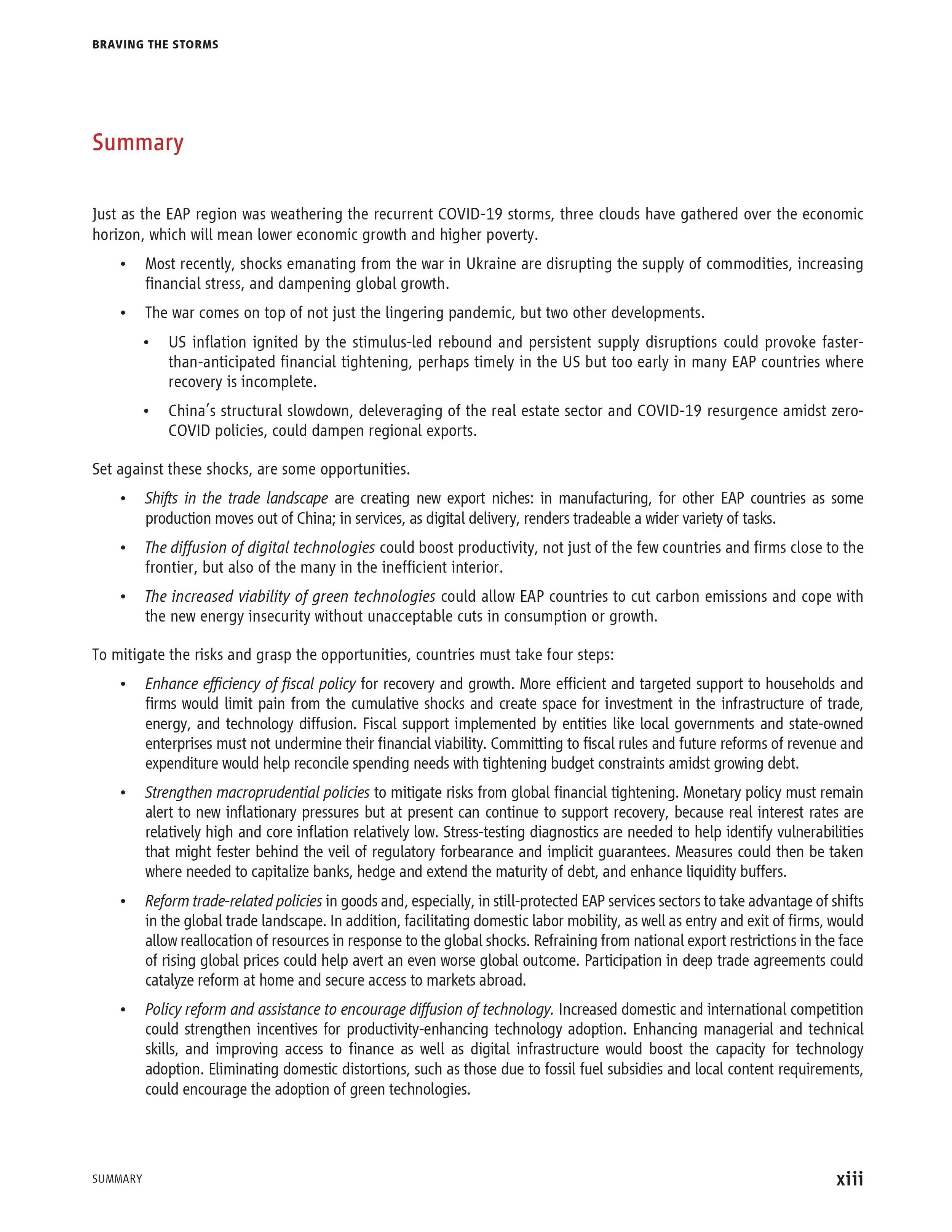 BRAVING THE STORMS

Summary

Just as the EAP region was weathering the recurrent COVID-19 storms, three clouds have gathered over the economic horizon, which will mean lower economic growth and higher poverty.

• Most recently, shocks emanating from the war in Ukraine are disrupting the supply of commodities, increasing financial stress, and dampening global growth.

• The war comes on top of not just the lingering pandemic, but two other developments.

• US inflation ignited by the stimulus-led rebound and persistent supply disruptions could provoke faster-than-anticipated financial tightening, perhaps timely in the US but too early in many EAP countries where recovery is incomplete.

• China's structural slowdown, deleveraging of the real estate sector and COVID-19 resurgence amidst zero-COVID policies, could dampen regional exports.

Set against these shocks, are some opportunities.

• Shifts in the trade landscape are creating new export niches: in manufacturing, for other EAP countries as some production moves out of China; in services, as digital delivery, renders tradeable a wider variety of tasks.

• The diffusion of digital technologies could boost productivity, not just of the few countries and firms close to the frontier, but also of the many in the inefficient interior.

• The increased viability of green technologies could allow EAP countries to cut carbon emissions and cope with the new energy insecurity without unacceptable cuts in consumption or growth.

To mitigate the risks and grasp the opportunities, countries must take four steps:

• Enhance efficiency of fiscal policy for recovery and growth. More efficient and targeted support to households and firms would limit pain from the cumulative shocks and create space for investment in the infrastructure of trade, energy, and technology diffusion. Fiscal support implemented by entities like local governments and state-owned enterprises must not undermine their financial viability. Committing to fiscal rules and future reforms of revenue and expenditure would help reconcile spending needs with tightening budget constraints amidst growing debt.

• Strengthen macroprudential policies to mitigate risks from global financial tightening. Monetary policy must remain alert to new inflationary pressures but at present can continue to support recovery, because real interest rates are relatively high and core inflation relatively low. Stress-testing diagnostics are needed to help identify vulnerabilities that might fester behind the veil of regulatory forbearance and implicit guarantees. Measures could then be taken where needed to capitalize banks, hedge and extend the maturity of debt, and enhance liquidity buffers.

• Reform trade-related policies in goods and, especially, in still-protected EAP services sectors to take advantage of shifts in the global trade landscape. In addition, facilitating domestic labor mobility, as well as entry and exit of firms, would allow reallocation of resources in response to the global shocks. Refraining from national export restrictions in the face of rising global prices could help avert an even worse global outcome. Participation in deep trade agreements could catalyze reform at home and secure access to markets abroad.

• Policy reform and assistance to encourage diffusion of technology. Increased domestic and international competition could strengthen incentives for productivity-enhancing technology adoption. Enhancing managerial and technical skills, and improving access to finance as well as digital infrastructure would boost the capacity for technology adoption. Eliminating domestic distortions, such as those due to fossil fuel subsidies and local content requirements, could encourage the adoption of green technologies.

SUMMARY

xiii